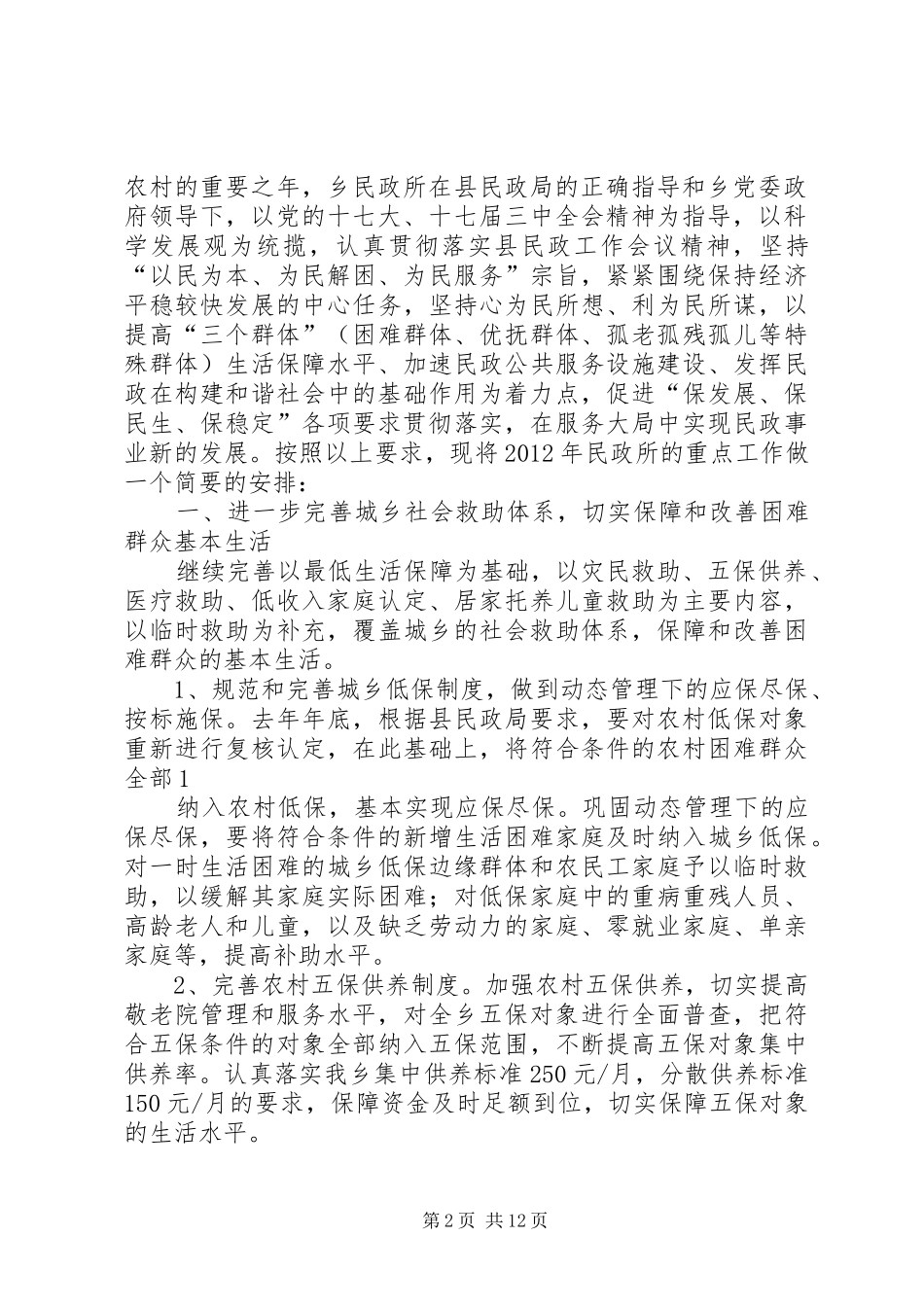 农村的重要之年，乡民政所在县民政局的正确指导和乡党委政府领导下，以党的十七大、十七届三中全会精神为指导，以科学发展观为统揽，认真贯彻落实县民政工作会议精神，坚持“以民为本、为民解困、为民服务”宗旨，紧紧围绕保持经济平稳较快发展的中心任务，坚持心为民所想、利为民所谋，以提高“三个群体”（困难群体、优抚群体、孤老孤残孤儿等特殊群体）生活保障水平、加速民政公共服务设施建设、发挥民政在构建和谐社会中的基础作用为着力点，促进“保发展、保民生、保稳定”各项要求贯彻落实，在服务大局中实现民政事业新的发展。按照以上要求，现将2012年民政所的重点工作做一个简要的安排：

一、进一步完善城乡社会救助体系，切实保障和改善困难群众基本生活

继续完善以最低生活保障为基础，以灾民救助、五保供养、医疗救助、低收入家庭认定、居家托养儿童救助为主要内容，以临时救助为补充，覆盖城乡的社会救助体系，保障和改善困难群众的基本生活。

1、规范和完善城乡低保制度，做到动态管理下的应保尽保、按标施保。去年年底，根据县民政局要求，要对农村低保对象重新进行复核认定，在此基础上，将符合条件的农村困难群众全部1

纳入农村低保，基本实现应保尽保。巩固动态管理下的应保尽保，要将符合条件的新增生活困难家庭及时纳入城乡低保。对一时生活困难的城乡低保边缘群体和农民工家庭予以临时救助，以缓解其家庭实际困难；对低保家庭中的重病重残人员、高龄老人和儿童，以及缺乏劳动力的家庭、零就业家庭、单亲家庭等，提高补助水平。

2、完善农村五保供养制度。加强农村五保供养，切实提高敬老院管理和服务水平，对全乡五保对象进行全面普查，把符合五保条件的对象全部纳入五保范围，不断提高五保对象集中供养率。认真落实我乡集中供养标准250元/月，分散供养标准150元/月的要求，保障资金及时足额到位，切实保障五保对象的生活水平。

第2页 共12页